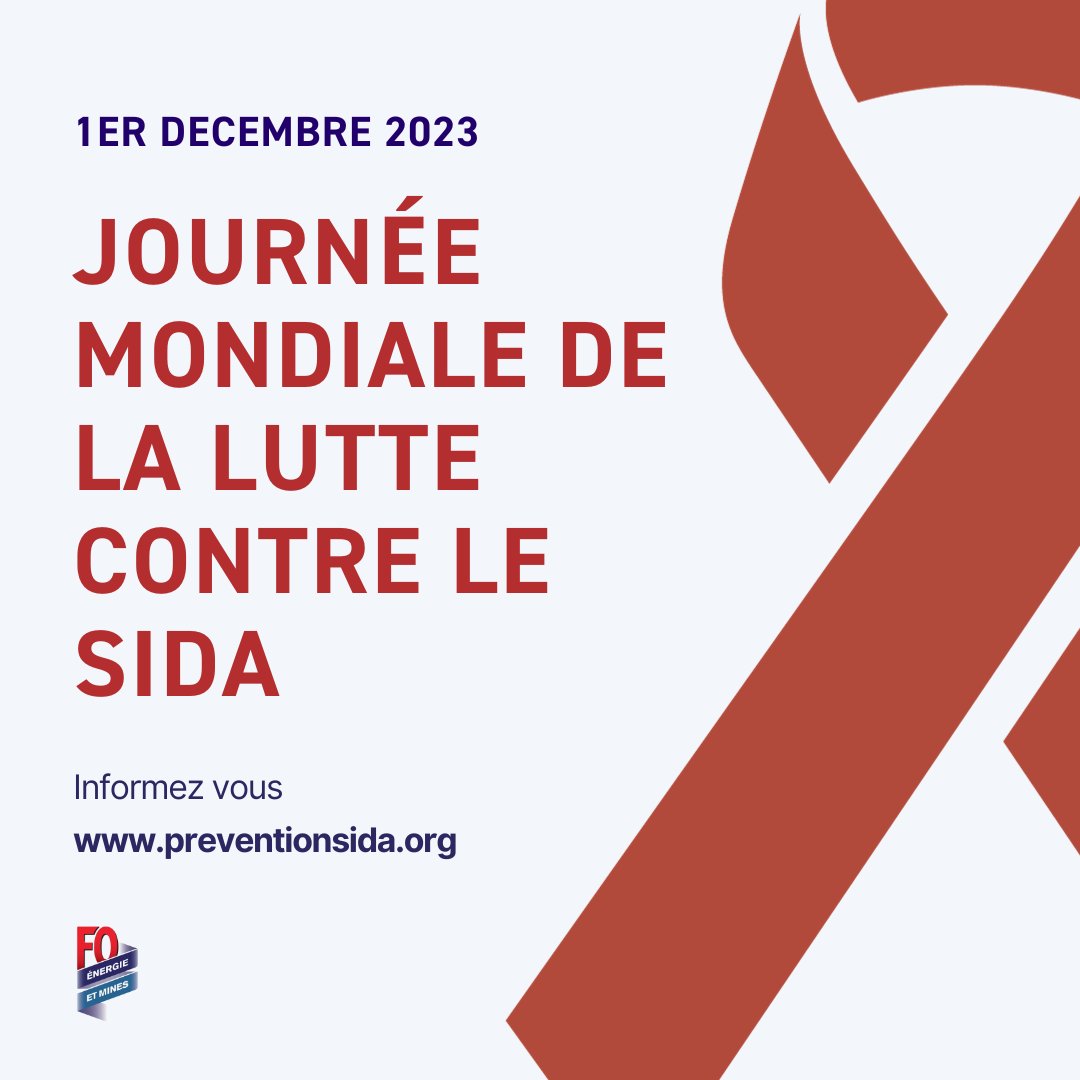 1ER DECEMBRE 2023

JOURNÉE MONDIALE DE LA LUTTE CONTRE LE SIDA

Informez vous

www.preventionsida.org

FO ÉNERGIE ET MINES